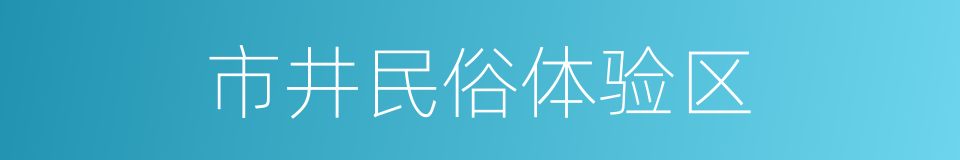 市井民俗体验区